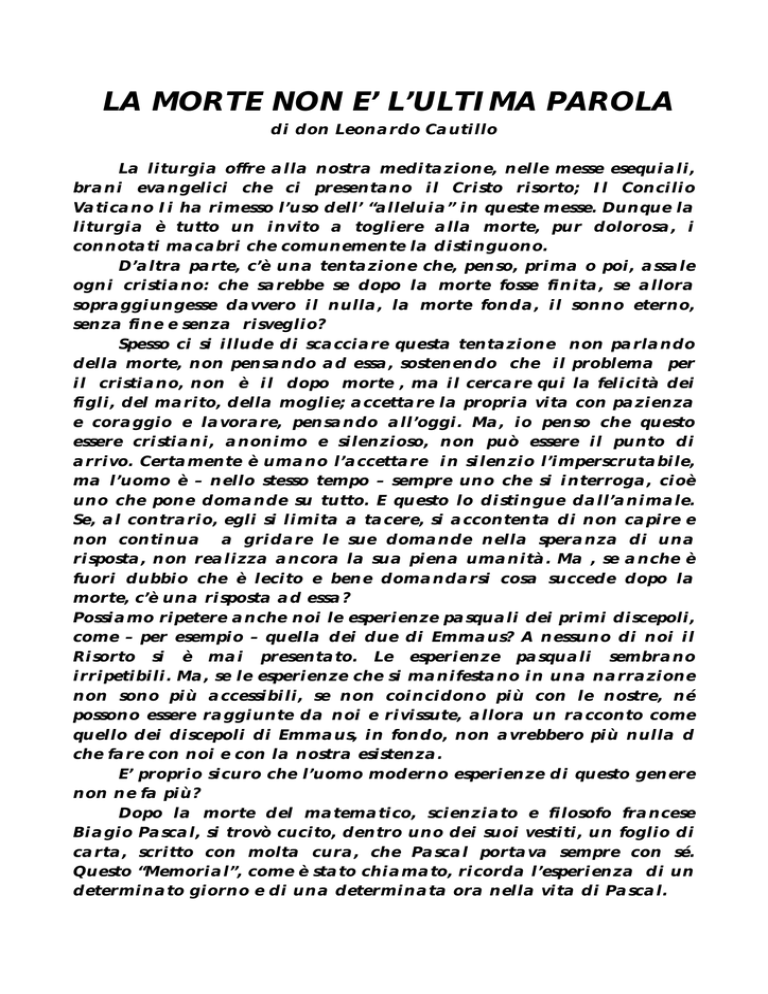 LA MORTE NON E' L'ULTIMA PAROLA
di don Leonardo Cautillo

La liturgia offre alla nostra meditazione, nelle messe esequiali, brani evangelici che ci presentano il Cristo risorto; Il Concilio Vaticano Ii ha rimesso l'uso dell' "alleluia" in queste messe. Dunque la liturgia è tutto un invito a togliere alla morte, pur dolorosa, i connotati macabri che comunemente la distinguono.

D'altra parte, c'è una tentazione che, penso, prima o poi, assale ogni cristiano: che sarebbe se dopo la morte fosse finita, se allora sopraggiungesse davvero il nulla, la morte fonda, il sonno eterno, senza fine e senza risveglio?

Spesso ci si illude di scacciare questa tentazione non parlando della morte, non pensando ad essa, sostenendo che il problema per il cristiano, non è il dopo morte, ma il cercare qui la felicità dei figli, del marito, della moglie; accettare la propria vita con pazienza e coraggio e lavorare, pensando all'oggi. Ma, io penso che questo essere cristiani, anonimo e silenzioso, non può essere il punto di arrivo. Certamente è umano l'accettare in silenzio l'imperscrutabile, ma l'uomo è – nello stesso tempo – sempre uno che si interroga, cioè uno che pone domande su tutto. E questo lo distingue dall'animale. Se, al contrario, egli si limita a tacere, si accontenta di non capire e non continua a gridare le sue domande nella speranza di una risposta, non realizza ancora la sua piena umanità. Ma , se anche è fuori dubbio che è lecito e bene domandarsi cosa succede dopo la morte, c'è una risposta ad essa?

Possiamo ripetere anche noi le esperienze pasquali dei primi discepoli, come – per esempio – quella dei due di Emmaus? A nessuno di noi il Risorto si è mai presentato. Le esperienze pasquali sembrano irripetibili. Ma, se le esperienze che si manifestano in una narrazione non sono più accessibili, se non coincidono più con le nostre, né possono essere raggiunte da noi e rivissute, allora un racconto come quello dei discepoli di Emmaus, in fondo, non avrebbero più nulla d che fare con noi e con la nostra esistenza.

E' proprio sicuro che l'uomo moderno esperienze di questo genere non ne fa più?

Dopo la morte del matematico, scienziato e filosofo francese Biagio Pascal, si trovò cucito, dentro uno dei suoi vestiti, un foglio di carta, scritto con molta cura, che Pascal portava sempre con sé. Questo "Memorial", come è stato chiamato, ricorda l'esperienza di un determinato giorno e di una determinata ora nella vita di Pascal.